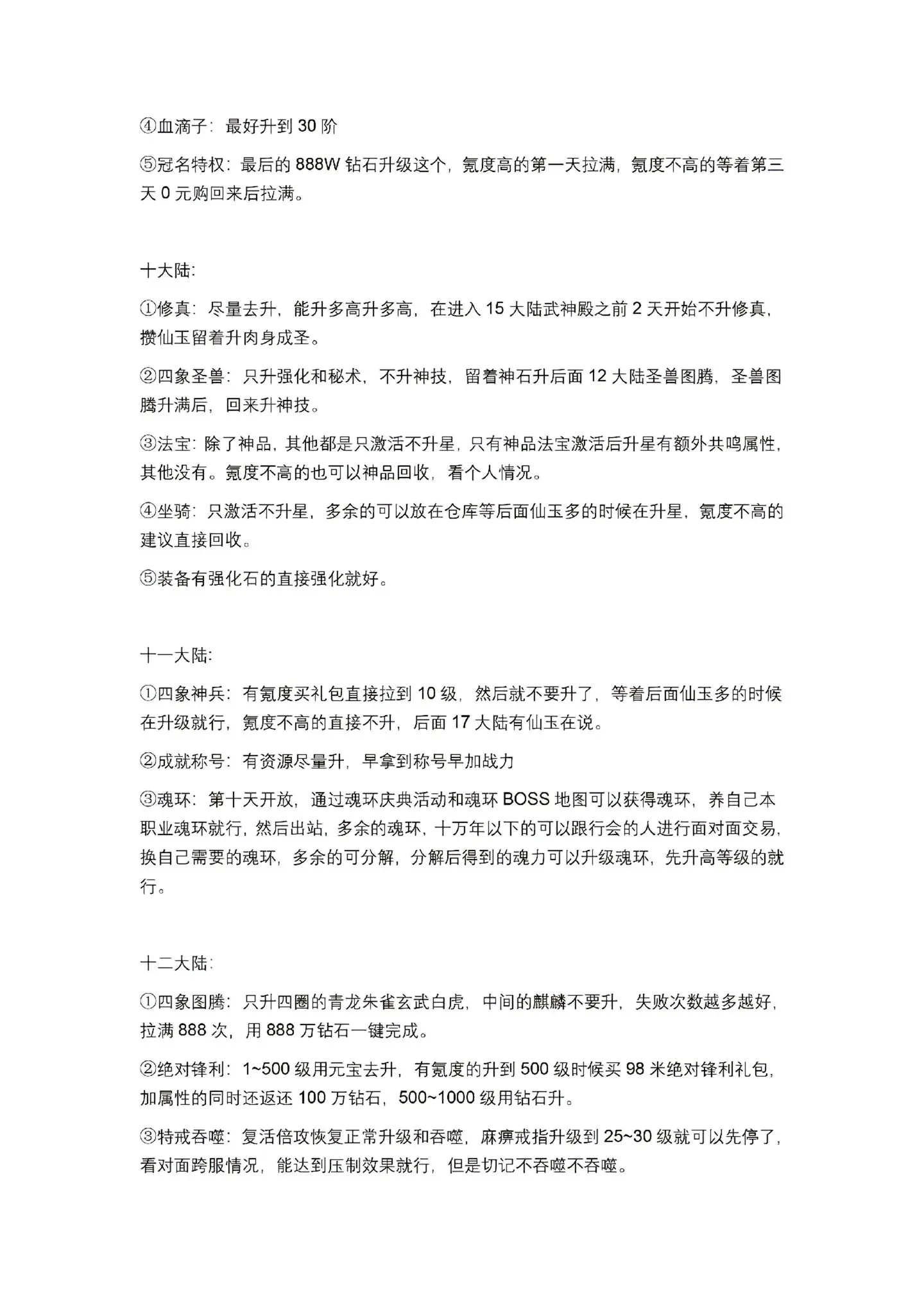 ④血滴子：最好升到30阶

⑤冠名特权：最后的888W钻石升级这个，氪度高的第一天拉满，氪度不高的等着第三天0元购回来后拉满。

十大陆:

①修真：尽量去升，能升多高升多高，在进入15大陆武神殿之前2天开始不升修真，攒仙玉留着升肉身成圣。

②四象圣兽：只升强化和秘术，不升神技，留着神石升后面12大陆圣兽图腾，圣兽图腾升满后，回来升神技。

③法宝：除了神品，其他都是只激活不升星，只有神品法宝激活后升星有额外共鸣属性，其他没有。氪度不高的也可以神品回收，看个人情况。

④坐骑：只激活不升星，多余的可以放在仓库等后面仙玉多的时候在升星，氪度不高的建议直接回收。

⑤装备有强化石的直接强化就好。

十一大陆:

①四象神兵：有氪度买礼包直接拉到10级，然后就不要升了，等着后面仙玉多的时候在升级就行，氪度不高的直接不升，后面17大陆有仙玉在说。

②成就称号：有资源尽量升，早拿到称号早加战力

③魂环：第十天开放，通过魂环庆典活动和魂环BOSS地图可以获得魂环，养自己本职业魂环就行，然后出站，多余的魂环，十万年以下的可以跟行会的人进行面对面交易，换自己需要的魂环，多余的可分解，分解后得到的魂力可以升级魂环，先升高等级的就行。

十二大陆:

①四象图腾：只升四圈的青龙朱雀玄武白虎，中间的麒麟不要升，失败次数越多越好，拉满888次，用888万钻石一键完成。

②绝对锋利：1~500级用元宝去升，有氪度的升到500级时候买98米绝对锋利礼包，加属性的同时还返还100万钻石，500~1000级用钻石升。

③特戒吞噬：复活倍攻恢复正常升级和吞噬，麻痹戒指升级到25~30级就可以先停了，看对面跨服情况，能达到压制效果就行，但是切记不吞噬不吞噬。